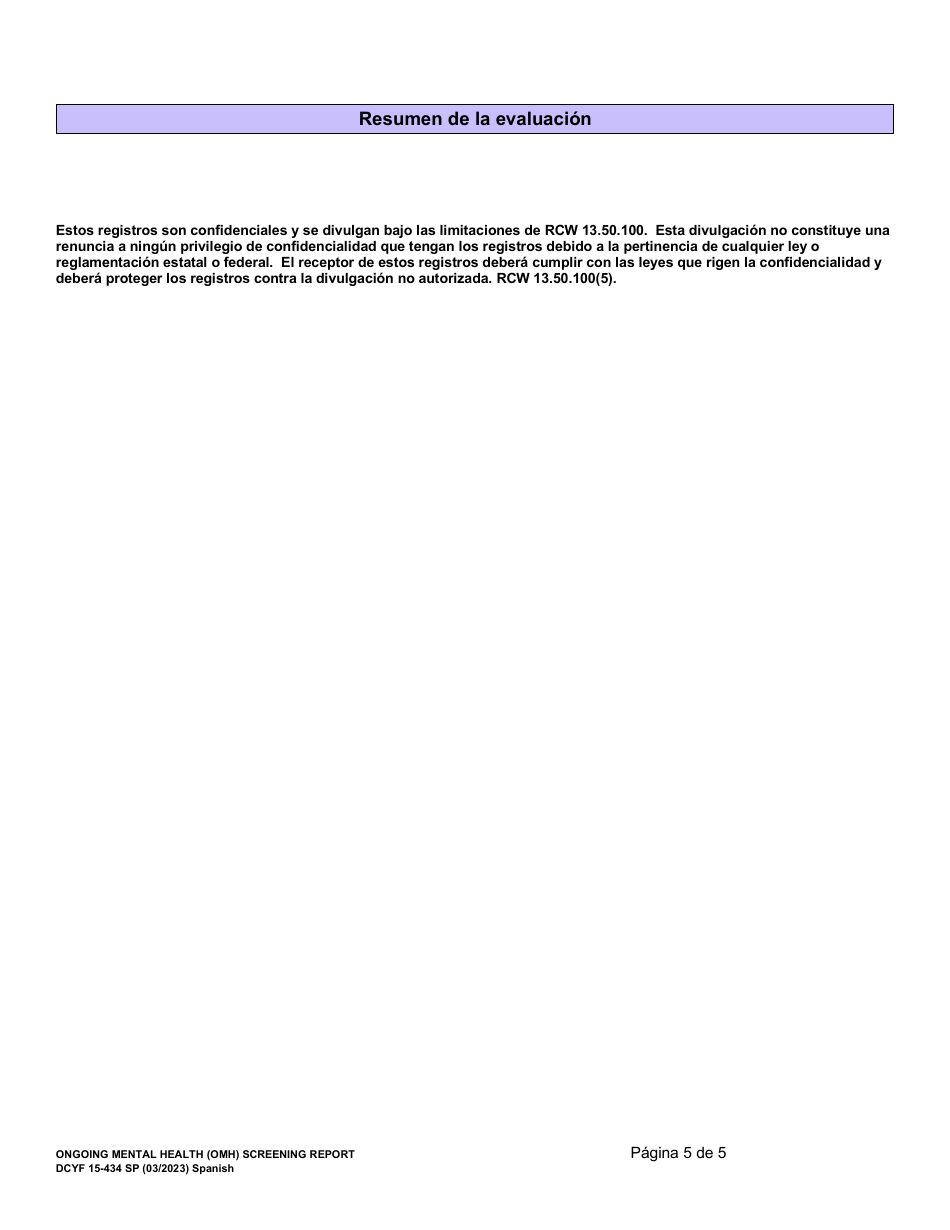 Resumen de la evaluación

Estos registros son confidenciales y se divulgan bajo las limitaciones de RCW 13.50.100. Esta divulgación no constituye una renuncia a ningún privilegio de confidencialidad que tengan los registros debido a la pertinencia de cualquier ley o reglamentación estatal o federal. El receptor de estos registros deberá cumplir con las leyes que rigen la confidencialidad y deberá proteger los registros contra la divulgación no autorizada. RCW 13.50.100(5).

ONGOING MENTAL HEALTH (OMH) SCREENING REPORT
DCYF 15-434 SP (03/2023) Spanish

Página 5 de 5